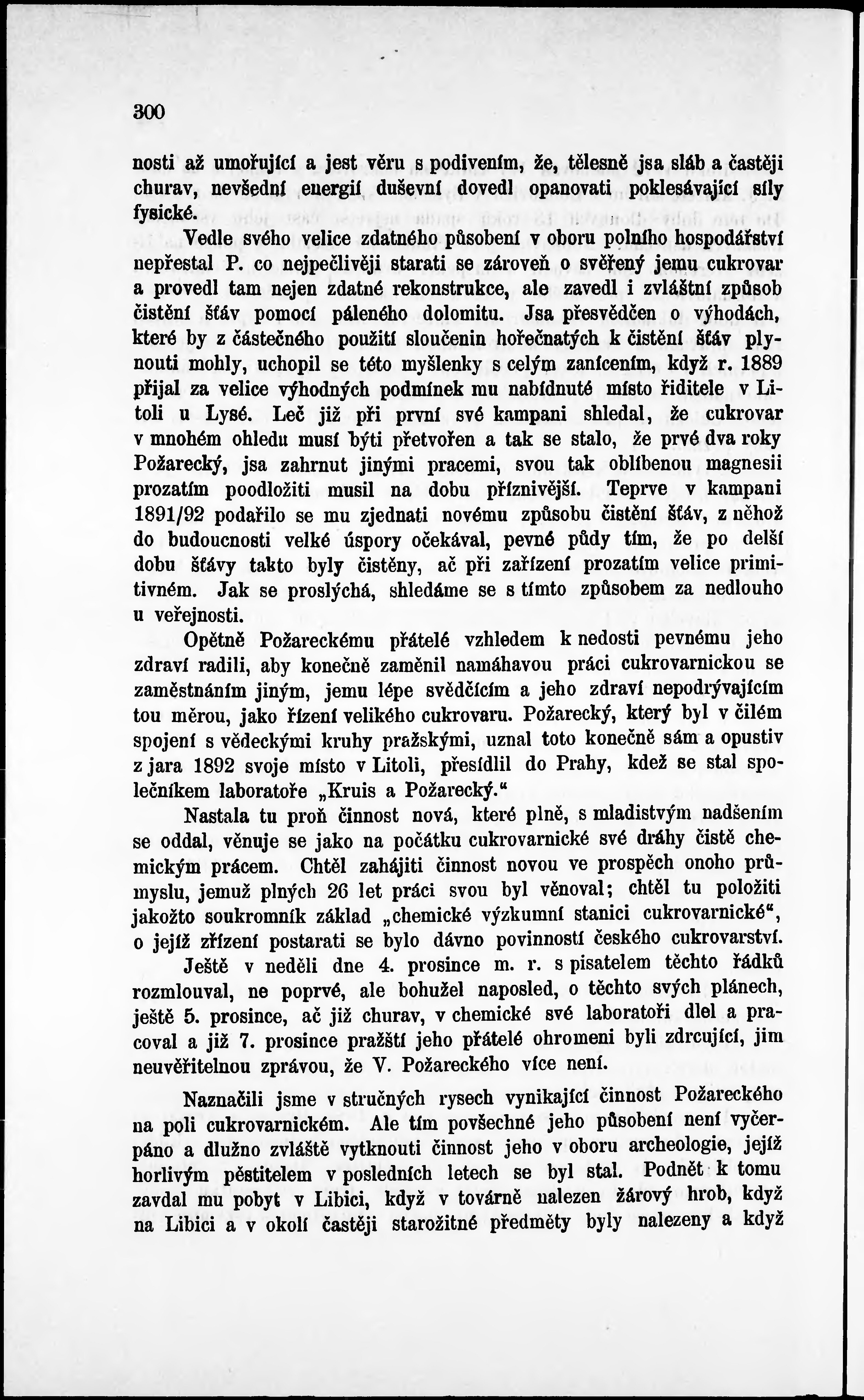 300

nosti až umořující a jest věru s podivením, že, tělesně jsa sláb a častěji churav, nevšední energií duševní dovedl opanovati poklesávající síly fysické.

Vedle svého velice zdatného působení v oboru polního hospodářství nepřestal P. co nejpečlivěji starati se zároveň o svěřený jemu cukrovar a provedl tam nejen zdatné rekonstrukce, ale zavedl i zvláštní způsob čistění šťáv pomocí páleného dolomitu. Jsa přesvědčen o výhodách, které by z částečného použití sloučenin hořečnatých k čistění šťáv plynouti mohly, uchopil se této myšlenky s celým zanícením, když r. 1889 přijal za velice výhodných podmínek mu nabídnuté místo ředitele v Litoli u Lysé. Leč již při první své kampani shledal, že cukrovar v mnohém ohledu musí býti přetvořen a tak se stalo, že prvé dva roky Požarecký, jsa zahrnut jinými pracemi, svou tak oblíbenou magnesii prozatím poodložiti musil na dobu příznivější. Teprve v kampani 1891/92 podařilo se mu zjednati novému způsobu čistění šťáv, z něhož do budoucnosti velké úspory očekával, pevné půdy tím, že po delší dobu šťávy takto byly čistěny, ač při zařízení prozatím velice primitivném. Jak se proslýchá, shledáme se s tímto způsobem za nedlouho u veřejnosti.

Opětně Požareckému přátelé vzhledem k nedosti pevnému jeho zdraví radili, aby konečně zaměnil namáhavou práci cukrovarnickou se zaměstnáním jiným, jemu lépe svědčícím a jeho zdraví nepodrývajícím tou měrou, jako řízení velikého cukrovaru. Požarecký, který byl v čilém spojení s vědeckými kruhy pražskými, uznal toto konečně sám a opustiv z jara 1892 svoje místo v Litoli, přesídlil do Prahy, kdež se stal společníkem laboratoře „Kruis a Požarecký.“

Nastala tu proň činnost nová, které plně, s mladistvým nadšením se oddal, věnuje se jako na počátku cukrovarnické své dráhy čistě chemickým prácem. Chtěl zahájiti činnost novou ve prospěch onoho průmyslu, jemuž plných 26 let práci svou byl věnoval; chtěl tu položiti jakožto soukromník základ „chemické výzkumní stanici cukrovarnické“, o jejíž zřízení postarati se bylo dávno povinností českého cukrovarství.

Ještě v neděli dne 4. prosince m. r. s pisatelem těchto řádků rozmlouval, ne poprvé, ale bohužel naposled, o těchto svých plánech, ještě 5. prosince, ač již churav, v chemické své laboratoři dlel a pracoval a již 7. prosince pražští jeho přátelé ohromeni byli zdrcující, jim neuvěřitelnou zprávou, že V. Požareckého více není.

Naznačili jsme v stručných rysech vynikající činnost Požareckého na poli cukrovarnickém. Ale tím povšechné jeho působení není vyčerpáno a dlužno zvláště vytknouti činnost jeho v oboru archeologie, jejíž horlivým pěstitelem v posledních letech se byl stal. Podnět k tomu zavdal mu pobyt v Libici, když v továrně nalezen žárový hrob, když na Libici a v okolí častěji starožitné předměty byly nalezeny a když